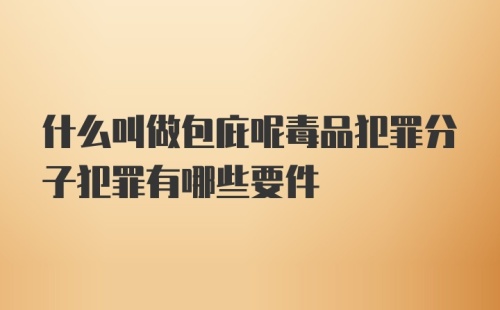 什么叫做包庇呢毒品犯罪分子犯罪有哪些要件